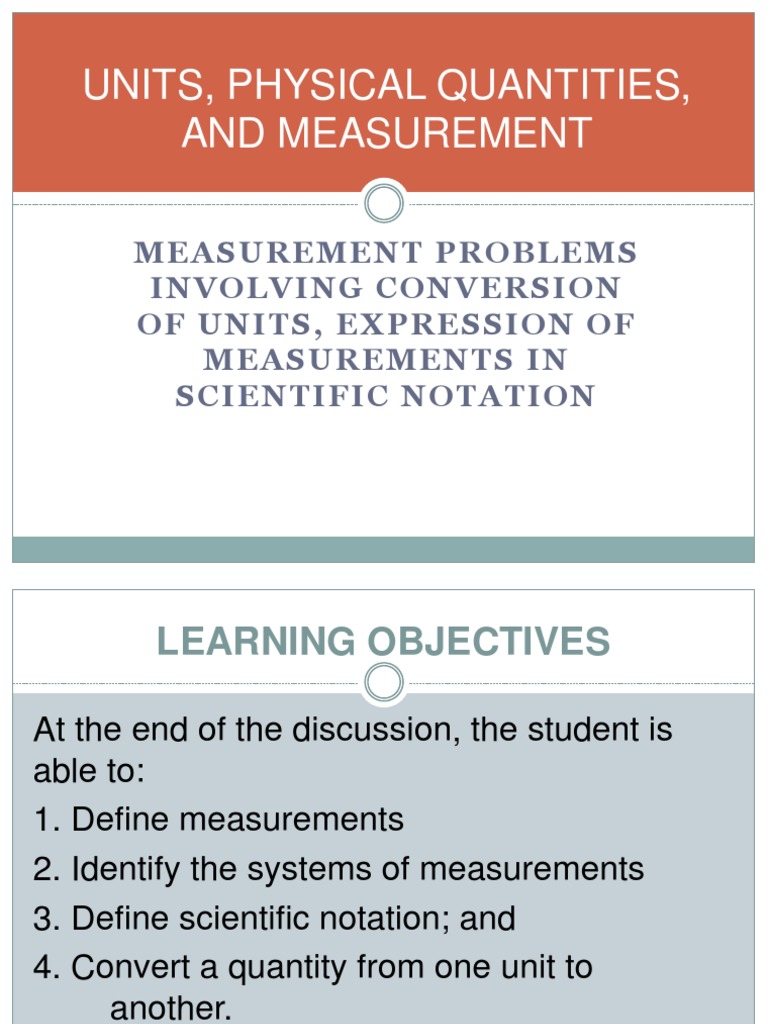 UNITS, PHYSICAL QUANTITIES, AND MEASUREMENT

MEASUREMENT PROBLEMS INVOLVING CONVERSION OF UNITS, EXPRESSION OF MEASUREMENTS IN SCIENTIFIC NOTATION

LEARNING OBJECTIVES

At the end of the discussion, the student is able to:
1. Define measurements
2. Identify the systems of measurements
3. Define scientific notation; and
4. Convert a quantity from one unit to another.